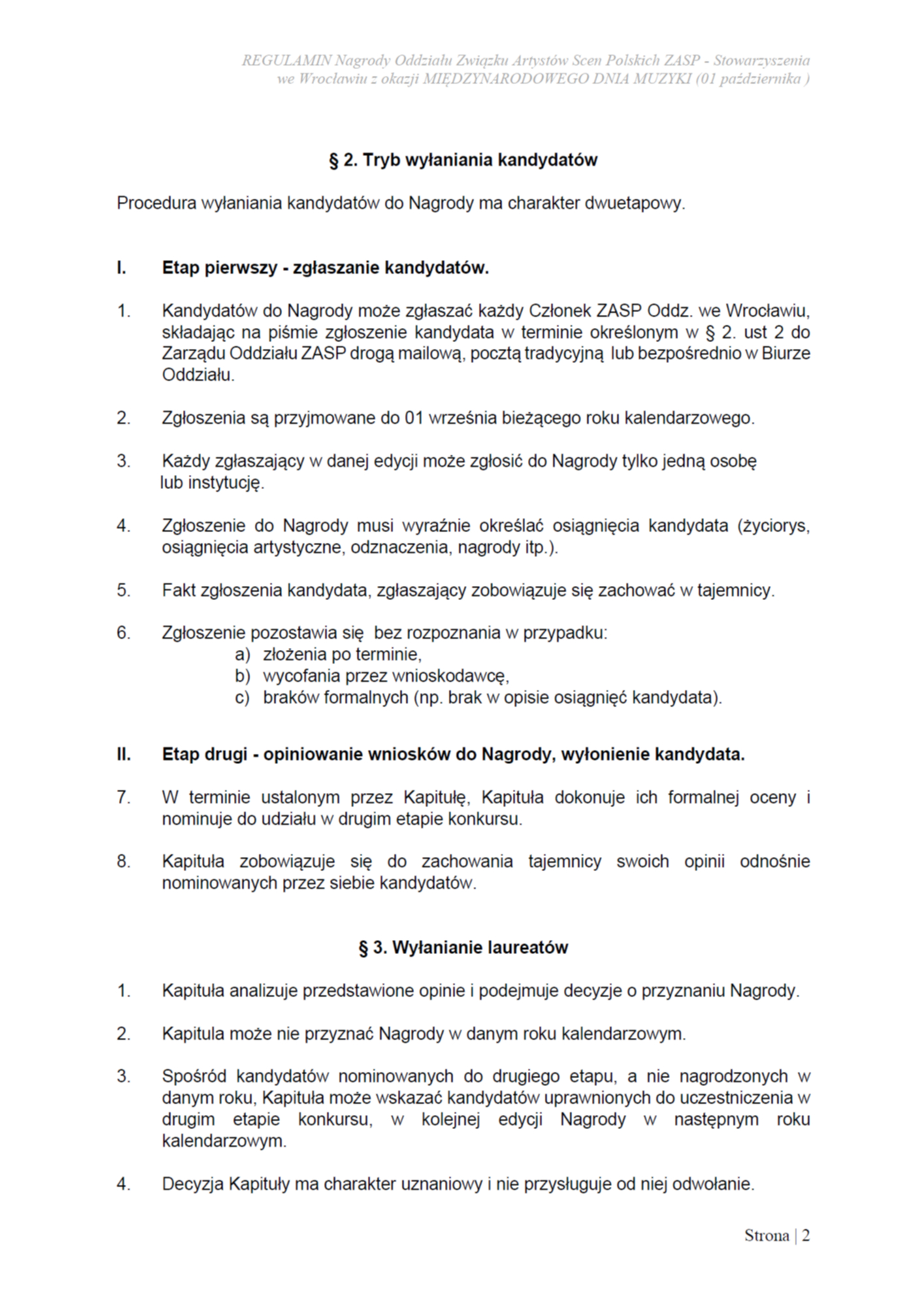 REGULAMIN Nagrody Oddziału Związku Artystów Scen Polskich ZASP - Stowarzyszenia we Wrocławiu z okazji MIĘDZYNARODOWEGO DNIA MUZYKI (01 października )

§ 2. Tryb wyłaniania kandydatów

Procedura wyłaniania kandydatów do Nagrody ma charakter dwuetapowy.

I. Etap pierwszy - zgłaszanie kandydatów.

1. Kandydatów do Nagrody może zgłaszać każdy Członek ZASP Oddz. we Wrocławiu, składając na piśmie zgłoszenie kandydata w terminie określonym w § 2. ust 2 do Zarządu Oddziału ZASP drogą mailową, pocztą tradycyjną lub bezpośrednio w Biurze Oddziału.

2. Zgłoszenia są przyjmowane do 01 września bieżącego roku kalendarzowego.

3. Każdy zgłaszający w danej edycji może zgłosić do Nagrody tylko jedną osobę lub instytucję.

4. Zgłoszenie do Nagrody musi wyraźnie określać osiągnięcia kandydata (życiorys, osiągnięcia artystyczne, odznaczenia, nagrody itp.).

5. Fakt zgłoszenia kandydata, zgłaszający zobowiązuje się zachować w tajemnicy.

6. Zgłoszenie pozostawia się bez rozpoznania w przypadku:
a) złożenia po terminie,
b) wycofania przez wnioskodawcę,
c) braków formalnych (np. brak w opisie osiągnięć kandydata).

II. Etap drugi - opiniowanie wniosków do Nagrody, wyłonienie kandydata.

7. W terminie ustalonym przez Kapitułę, Kapituła dokonuje ich formalnej oceny i nominuje do udziału w drugim etapie konkursu.

8. Kapituła zobowiązuje się do zachowania tajemnicy swoich opinii odnośnie nominowanych przez siebie kandydatów.

§ 3. Wyłanianie laureatów

1. Kapituła analizuje przedstawione opinie i podejmuje decyzje o przyznaniu Nagrody.

2. Kapitula może nie przyznać Nagrody w danym roku kalendarzowym.

3. Spośród kandydatów nominowanych do drugiego etapu, a nie nagrodzonych w danym roku, Kapituła może wskazać kandydatów uprawnionych do uczestniczenia w drugim etapie konkursu, w kolejnej edycji Nagrody w następnym roku kalendarzowym.

4. Decyzja Kapituły ma charakter uznaniowy i nie przysługuje od niej odwołanie.

Strona | 2